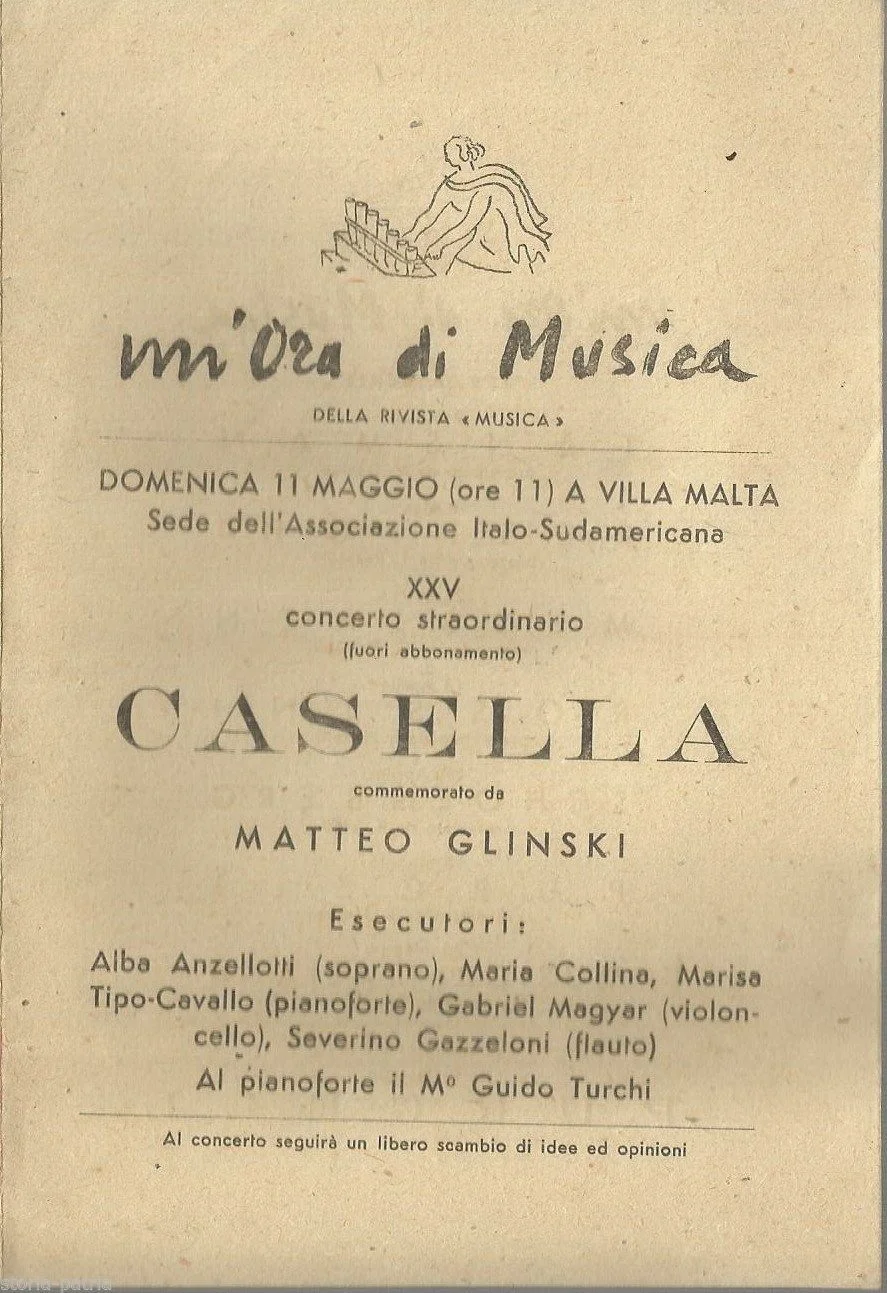 un'Ora di Musica

DELLA RIVISTA «MUSICA»

DOMENICA 11 MAGGIO (ore 11) A VILLA MALTA
Sede dell'Associazione Italo-Sudamericana

XXV
concerto straordinario
(fuori abbonamento)

CASELLA

commemorato da

MATTEO GLINSKI

Esecutori:

Alba Anzellotti (soprano), Maria Collina, Marisa Tipo-Cavallo (pianoforte), Gabriel Magyar (violoncello), Severino Gazzeloni (flauto)
Al pianoforte il M° Guido Turchi

Al concerto seguirà un libero scambio di idee ed opinioni

storia-patria